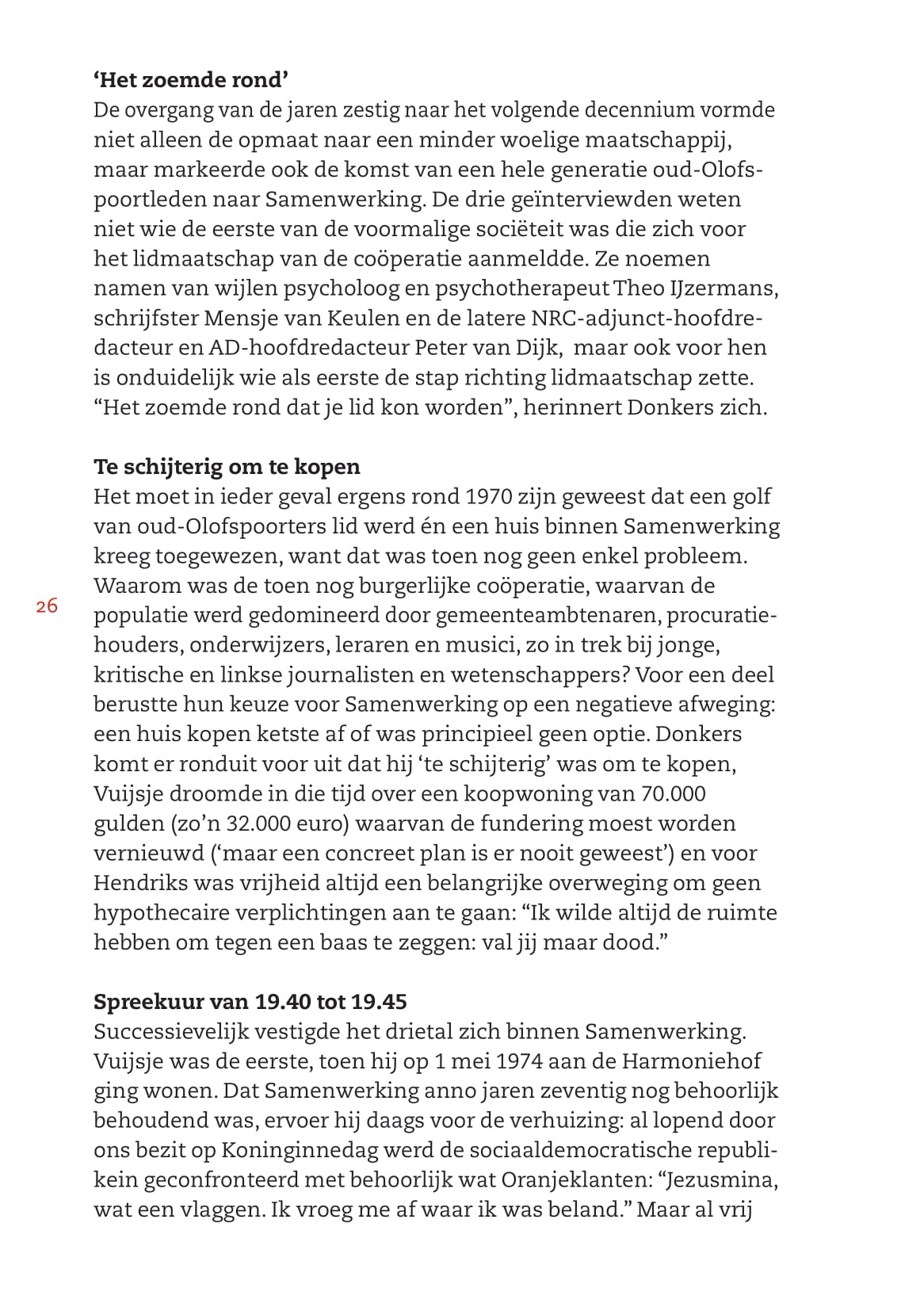 ‘Het zoemde rond’
De overgang van de jaren zestig naar het volgende decennium vormde niet alleen de opmaat naar een minder woelige maatschappij, maar markeerde ook de komst van een hele generatie oud-Olofspoortleden naar Samenwerking. De drie geïnterviewden weten niet wie de eerste van de voormalige sociëteit was die zich voor het lidmaatschap van de coöperatie aanmeldde. Ze noemen namen van wijlen psycholoog en psychotherapeut Theo IJzermans, schrijfster Mensje van Keulen en de latere NRC-adjunct-hoofdredacteur en AD-hoofdredacteur Peter van Dijk, maar ook voor hen is onduidelijk wie als eerste de stap richting lidmaatschap zette. “Het zoemde rond dat je lid kon worden”, herinnert Donkers zich.

Te schijterig om te kopen
Het moet in ieder geval ergens rond 1970 zijn geweest dat een golf van oud-Olofspoorters lid werd én een huis binnen Samenwerking kreeg toegewezen, want dat was toen nog geen enkel probleem. Waarom was de toen nog burgerlijke coöperatie, waarvan de populatie werd gedomineerd door gemeenteambtenaren, procuratiehouders, onderwijzers, leraren en musici, zo in trek bij jonge, kritische en linkse journalisten en wetenschappers? Voor een deel berustte hun keuze voor Samenwerking op een negatieve afweging: een huis kopen ketste af of was principieel geen optie. Donkers komt er ronduit voor uit dat hij ‘te schijterig’ was om te kopen, Vuijsje droomde in die tijd over een koopwoning van 70.000 gulden (zo’n 32.000 euro) waarvan de fundering moest worden vernieuwd (‘maar een concreet plan is er nooit geweest’) en voor Hendriks was vrijheid altijd een belangrijke overweging om geen hypothecaire verplichtingen aan te gaan: “Ik wilde altijd de ruimte hebben om tegen een baas te zeggen: val jij maar dood.”

26

Spreekuur van 19.40 tot 19.45
Successievelijk vestigde het drietal zich binnen Samenwerking. Vuijsje was de eerste, toen hij op 1 mei 1974 aan de Harmoniehof ging wonen. Dat Samenwerking anno jaren zeventig nog behoorlijk behoudend was, ervoer hij daags voor de verhuizing: al lopend door ons bezit op Koninginnedag werd de sociaaldemocratische republikein geconfronteerd met behoorlijk wat Oranjeklanten: “Jezusmina, wat een vlaggen. Ik vroeg me af waar ik was beland.” Maar al vrij